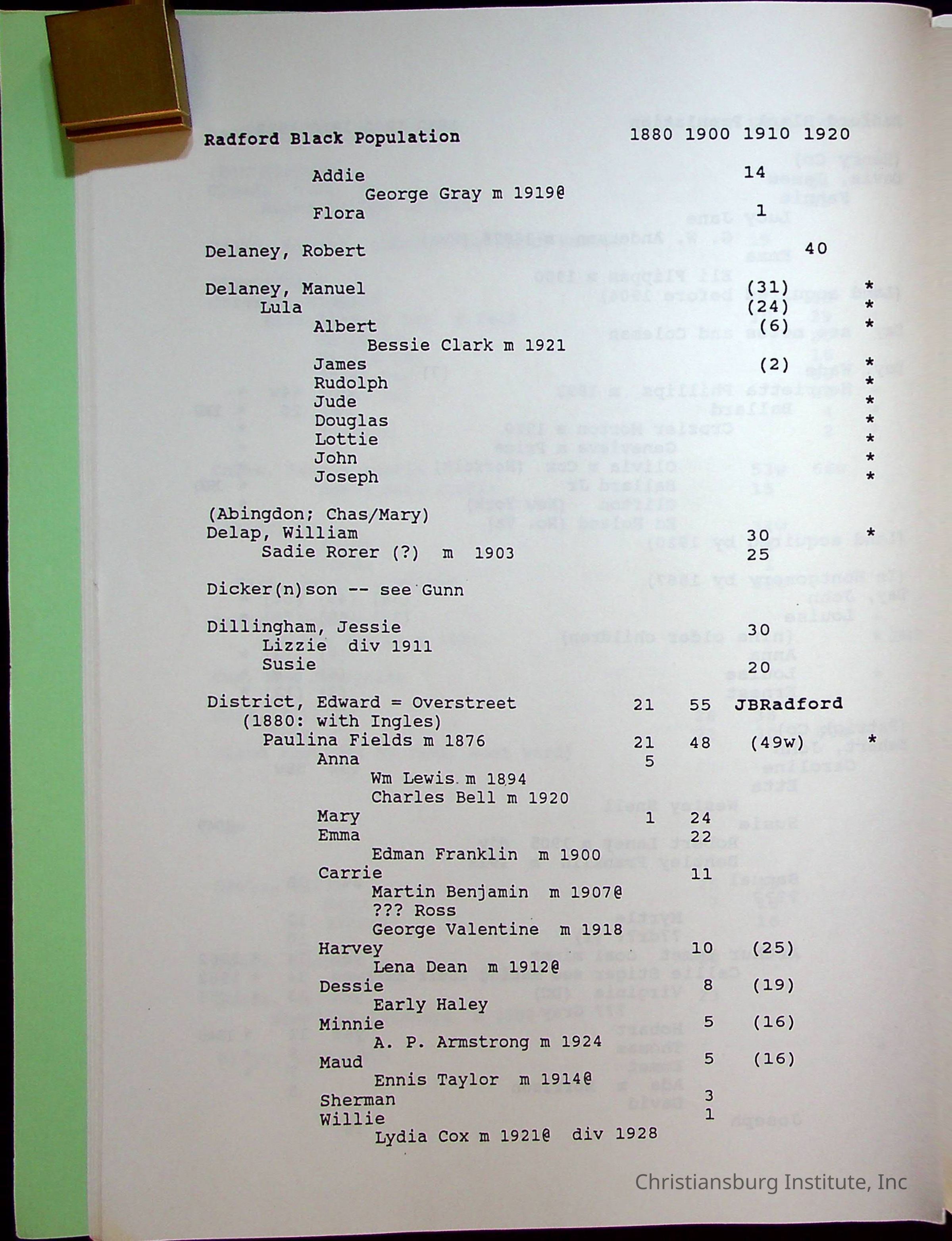 Radford Black Population 1880 1900 1910 1920

Addie 14
George Gray m 1919@
Flora 1

Delaney, Robert 40

Delaney, Manuel (31) *
Lula (24) *
Albert (6) *
Bessie Clark m 1921
James (2) *
Rudolph *
Jude *
Douglas *
Lottie *
John *
Joseph *

(Abingdon; Chas/Mary)
Delap, William 30 *
Sadie Rorer (?) m 1903 25

Dicker(n)son -- see Gunn

Dillingham, Jessie 30
Lizzie div 1911
Susie 20

District, Edward = Overstreet 21 55 JBRadford
(1880: with Ingles)
Paulina Fields m 1876 21 48 (49w) *
Anna 5
Wm Lewis m 1894
Charles Bell m 1920
Mary 1 24
Emma 22
Edman Franklin m 1900
Carrie 11
Martin Benjamin m 1907@
??? Ross
George Valentine m 1918
Harvey 10 (25)
Lena Dean m 1912@
Dessie 8 (19)
Early Haley
Minnie 5 (16)
A. P. Armstrong m 1924
Maud 5 (16)
Ennis Taylor m 1914@
Sherman 3
Willie 1
Lydia Cox m 1921@ div 1928

Christiansburg Institute, Inc